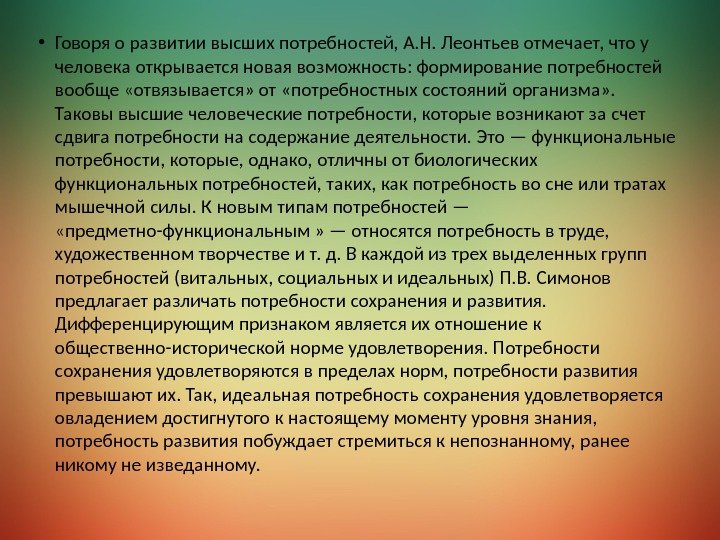 • Говоря о развитии высших потребностей, А.Н. Леонтьев отмечает, что у человека открывается новая возможность: формирование потребностей вообще «отвязывается» от «потребностных состояний организма». Таковы высшие человеческие потребности, которые возникают за счет сдвига потребности на содержание деятельности. Это — функциональные потребности, которые, однако, отличны от биологических функциональных потребностей, таких, как потребность во сне или тратах мышечной силы. К новым типам потребностей — «предметно-функциональным » — относятся потребность в труде, художественном творчестве и т. д. В каждой из трех выделенных групп потребностей (витальных, социальных и идеальных) П.В. Симонов предлагает различать потребности сохранения и развития. Дифференцирующим признаком является их отношение к общественно-исторической норме удовлетворения. Потребности сохранения удовлетворяются в пределах норм, потребности развития превышают их. Так, идеальная потребность сохранения удовлетворяется овладением достигнутого к настоящему моменту уровня знания, потребность развития побуждает стремиться к непознанному, ранее никому не изведанному.